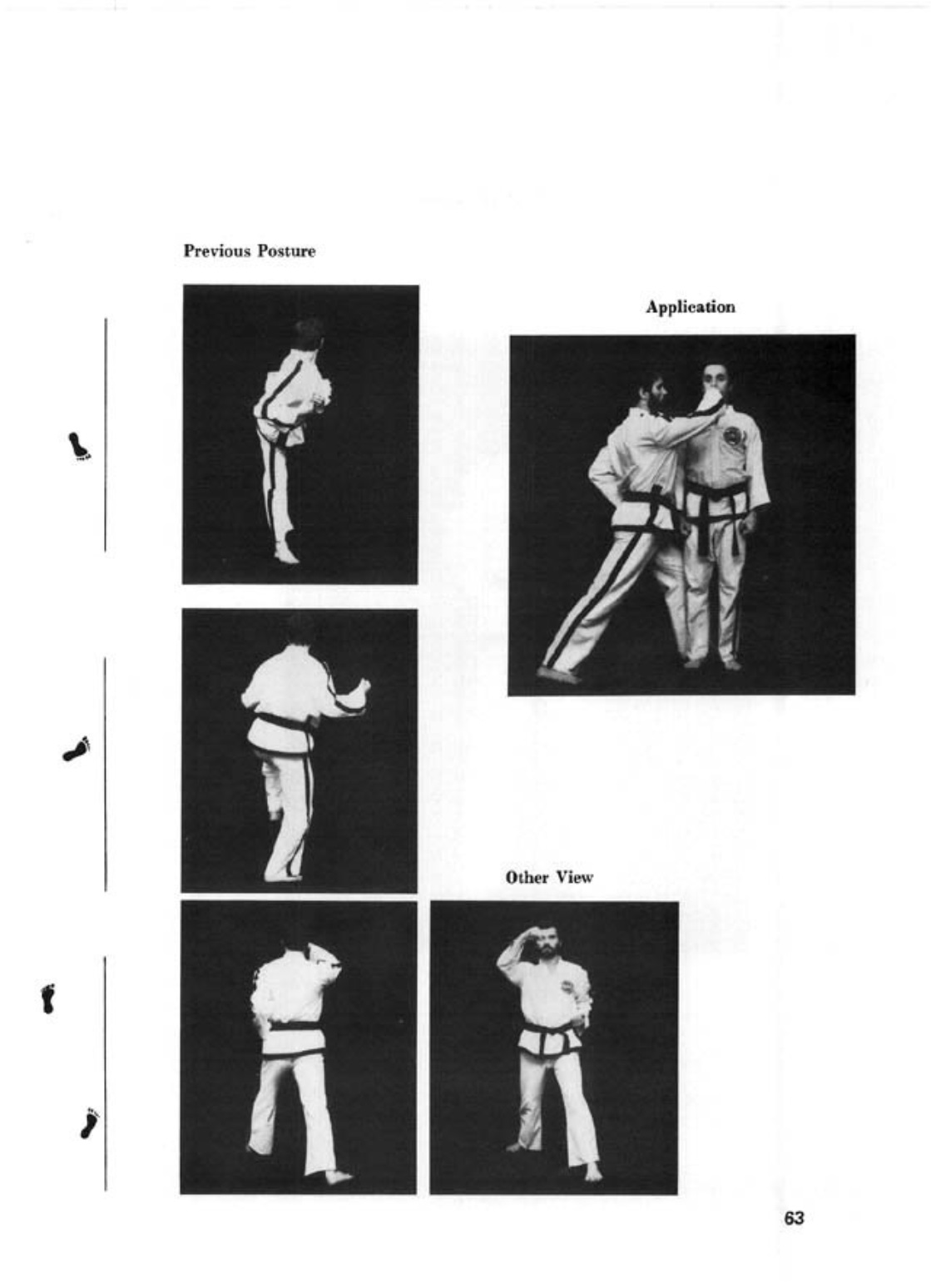 Previous Posture

Application

Other View

63